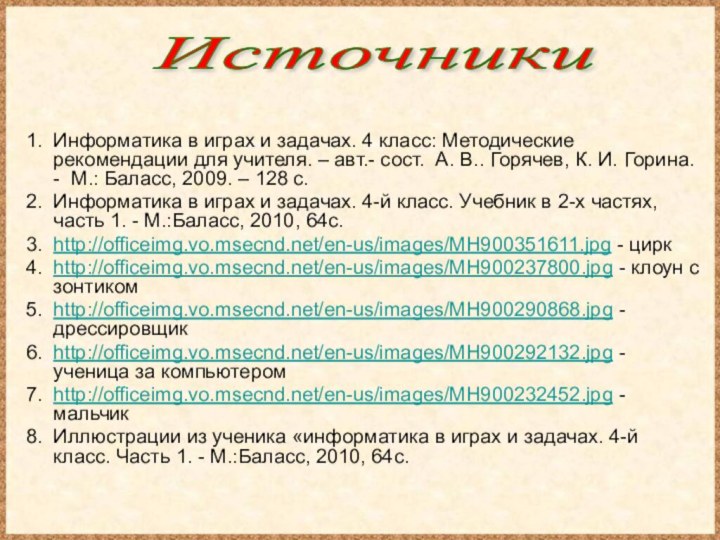 Источники

1. Информатика в играх и задачах. 4 класс: Методические рекомендации для учителя. – авт.- сост. А. В.. Горячев, К. И. Горина. - М.: Баласс, 2009. – 128 с.
2. Информатика в играх и задачах. 4-й класс. Учебник в 2-х частях, часть 1. - М.:Баласс, 2010, 64с.
3. http://officeimg.vo.msecnd.net/en-us/images/MH900351611.jpg - цирк
4. http://officeimg.vo.msecnd.net/en-us/images/MH900237800.jpg - клоун с зонтиком
5. http://officeimg.vo.msecnd.net/en-us/images/MH900290868.jpg - дрессировщик
6. http://officeimg.vo.msecnd.net/en-us/images/MH900292132.jpg - ученица за компьютером
7. http://officeimg.vo.msecnd.net/en-us/images/MH900232452.jpg - мальчик
8. Иллюстрации из ученика «информатика в играх и задачах. 4-й класс. Часть 1. - М.:Баласс, 2010, 64с.